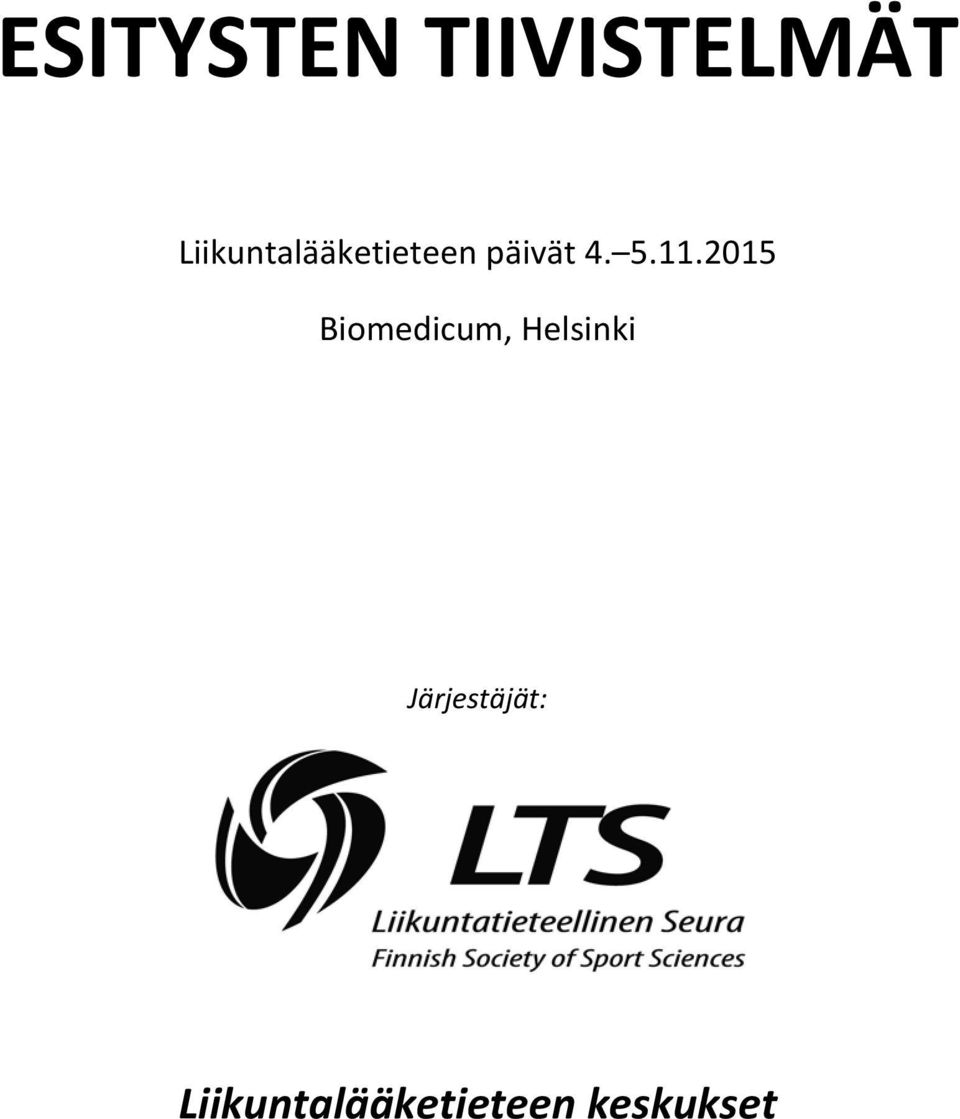 ESITYSTEN TIIVISTELMÄT

Liikuntalääketieteen päivät 4. 5.11.2015

Biomedicum, Helsinki

Järjestäjät:

LTS
Liikuntatieteellinen Seura
Finnish Society of Sport Sciences

Liikuntalääketieteen keskukset